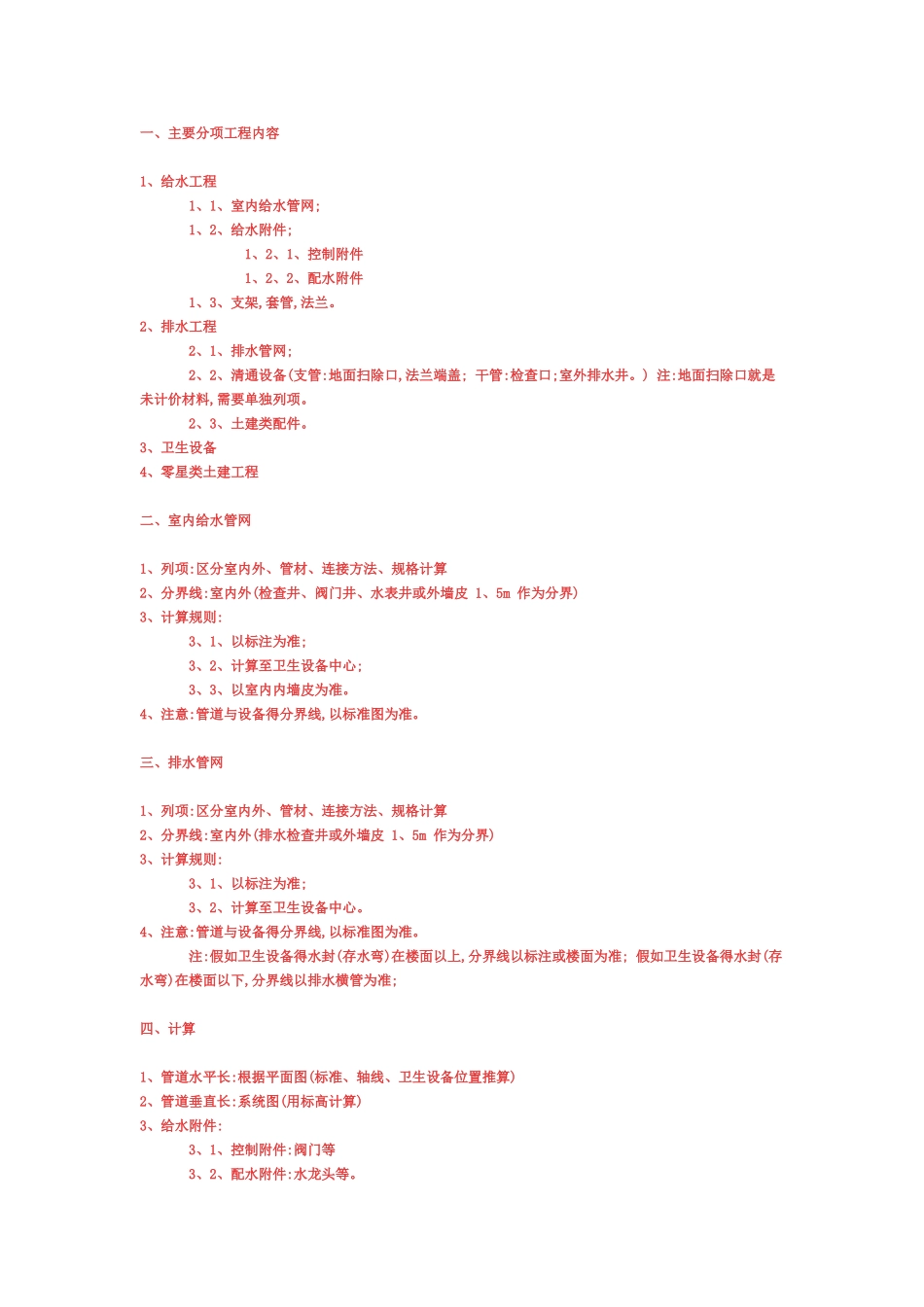 一、主要分项工程内容

1、给水工程

1、1、室内给水管网;

1、2、给水附件;

1、2、1、控制附件

1、2、2、配水附件

1、3、支架,套管,法兰。

2、排水工程

2、1、排水管网;

2、2、清通设备(支管:地面扫除口,法兰端盖; 干管:检查口;室外排水井。) 注:地面扫除口就是未计价材料,需要单独列项。

2、3、土建类配件。

3、卫生设备

4、零星类土建工程

二、室内给水管网

1、列项:区分室内外、管材、连接方法、规格计算

2、分界线:室内外(检查井、阀门井、水表井或外墙皮 1、5m 作为分界)

3、计算规则:

3、1、以标注为准;

3、2、计算至卫生设备中心;

3、3、以室内内墙皮为准。

4、注意:管道与设备得分界线,以标准图为准。

三、排水管网

1、列项:区分室内外、管材、连接方法、规格计算

2、分界线:室内外(排水检查井或外墙皮 1、5m 作为分界)

3、计算规则:

3、1、以标注为准;

3、2、计算至卫生设备中心。

4、注意:管道与设备得分界线,以标准图为准。

注:假如卫生设备得水封(存水弯)在楼面以上,分界线以标注或楼面为准; 假如卫生设备得水封(存水弯)在楼面以下,分界线以排水横管为准;

四、计算

1、管道水平长:根据平面图(标准、轴线、卫生设备位置推算)

2、管道垂直长:系统图(用标高计算)

3、给水附件:

3、1、控制附件:阀门等

3、2、配水附件:水龙头等。